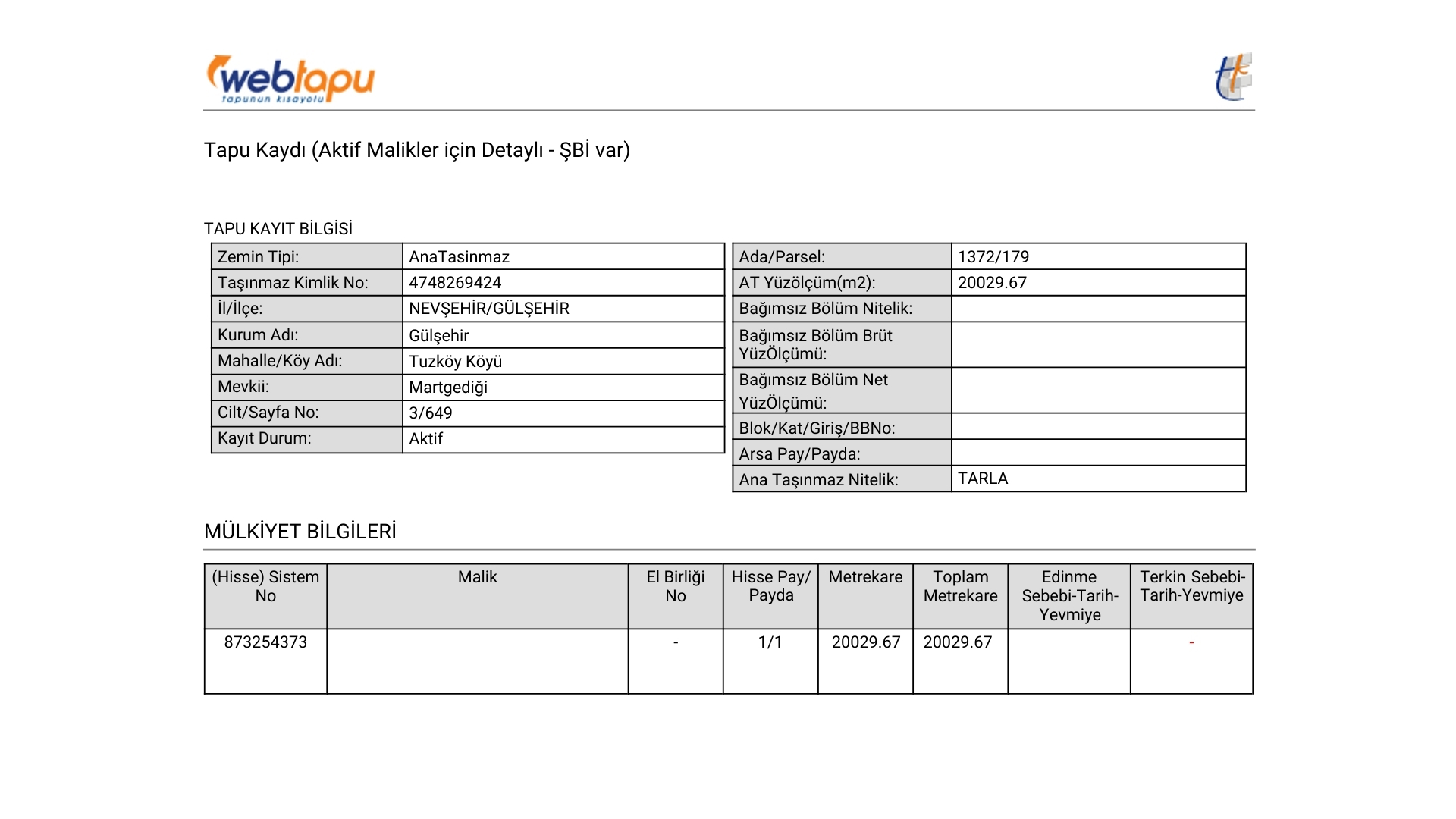 webtapu
tapunun kısayolu

Tapu Kaydı (Aktif Malikler için Detaylı - ŞBİ var)

TAPU KAYIT BİLGİSİ

| Zemin Tipi: | AnaTasinmaz |
|---|---|
| Taşınmaz Kimlik No: | 4748269424 |
| İl/İlçe: | NEVŞEHİR/GÜLŞEHİR |
| Kurum Adı: | Gülşehir |
| Mahalle/Köy Adı: | Tuzköy Köyü |
| Mevkii: | Martgediği |
| Cilt/Sayfa No: | 3/649 |
| Kayıt Durum: | Aktif |

| Ada/Parsel: | 1372/179 |
|---|---|
| AT Yüzölçüm(m2): | 20029.67 |
| Bağımsız Bölüm Nitelik: | |
| Bağımsız Bölüm Brüt YüzÖlçümü: | |
| Bağımsız Bölüm Net YüzÖlçümü: | |
| Blok/Kat/Giriş/BBNo: | |
| Arsa Pay/Payda: | |
| Ana Taşınmaz Nitelik: | TARLA |

MÜLKİYET BİLGİLERİ

| (Hisse) Sistem No | Malik | El Birliği No | Hisse Pay/ Payda | Metrekare | Toplam Metrekare | Edinme Sebebi-Tarih-Yevmiye | Terkin Sebebi-Tarih-Yevmiye |
|---|---|---|---|---|---|---|---|
| 873254373 | | - | 1/1 | 20029.67 | 20029.67 | | - |